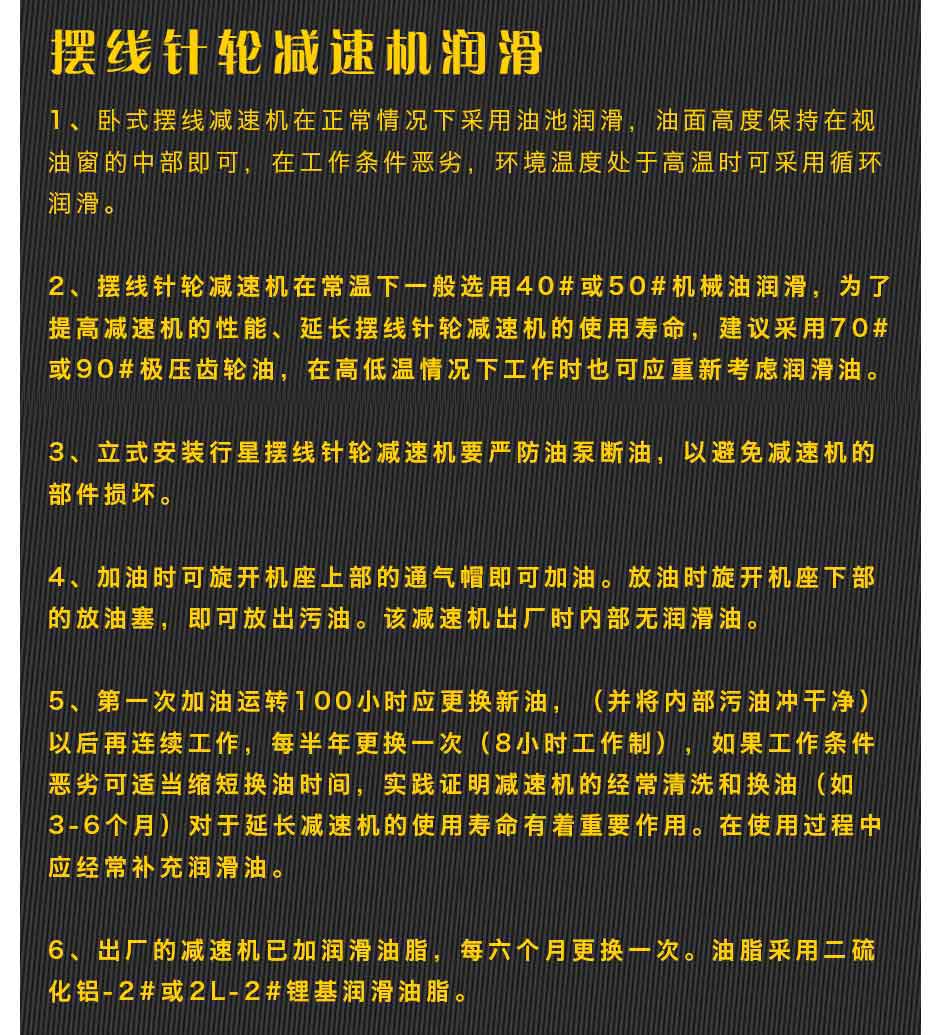 摆线针轮减速机润滑

1、卧式摆线减速机在正常情况下采用油池润滑，油面高度保持在视油窗的中部即可，在工作条件恶劣，环境温度处于高温时可采用循环润滑。

2、摆线针轮减速机在常温下一般选用40#或50#机械油润滑，为了提高减速机的性能、延长摆线针轮减速机的使用寿命，建议采用70#或90#极压齿轮油，在高低温情况下工作时也可应重新考虑润滑油。

3、立式安装行星摆线针轮减速机要严防油泵断油，以避免减速机的部件损坏。

4、加油时可旋开机座上部的通气帽即可加油。放油时旋开机座下部的放油塞，即可放出污油。该减速机出厂时内部无润滑油。

5、第一次加油运转100小时应更换新油，（并将内部污油冲干净）以后再连续工作，每半年更换一次（8小时工作制），如果工作条件恶劣可适当缩短换油时间，实践证明减速机的经常清洗和换油（如3-6个月）对于延长减速机的使用寿命有着重要作用。在使用过程中应经常补充润滑油。

6、出厂的减速机已加润滑油脂，每六个月更换一次。油脂采用二硫化铝-2#或2L-2#锂基润滑油脂。